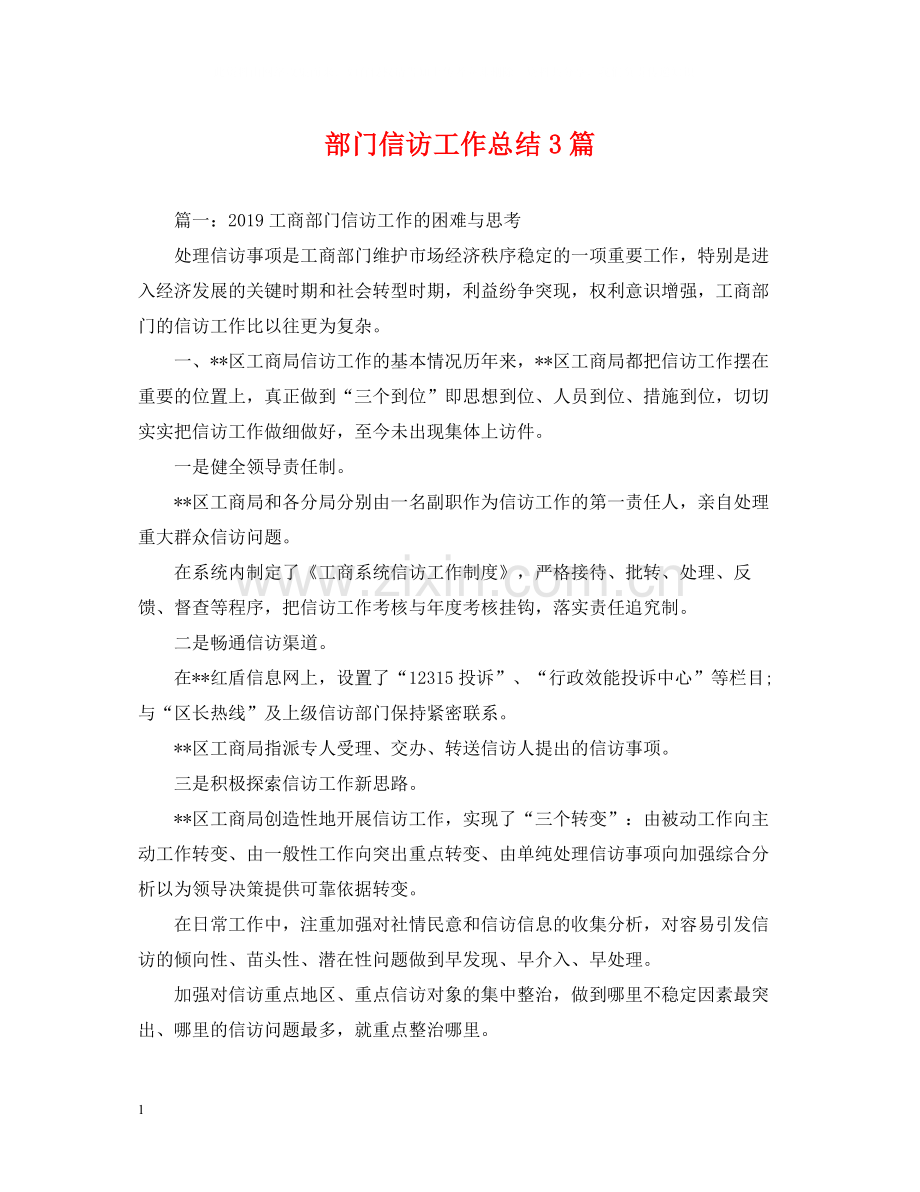 部门信访工作总结3篇

篇一：2019工商部门信访工作的困难与思考

处理信访事项是工商部门维护市场经济秩序稳定的一项重要工作，特别是进入经济发展的关键时期和社会转型时期，利益纷争突现，权利意识增强，工商部门的信访工作比以往更为复杂。

一、**区工商局信访工作的基本情况历年来，**区工商局都把信访工作摆在重要的位置上，真正做到“三个到位”即思想到位、人员到位、措施到位，切切实实把信访工作做细做好，至今未出现集体上访件。

一是健全领导责任制。

**区工商局和各分局分别由一名副职作为信访工作的第一责任人，亲自处理重大群众信访问题。

在系统内制定了《工商系统信访工作制度》，严格接待、批转、处理、反馈、督查等程序，把信访工作考核与年度考核挂钩，落实责任追究制。

二是畅通信访渠道。

在**红盾信息网上，设置了“12315投诉”、“行政效能投诉中心”等栏目;与“区长热线”及上级信访部门保持紧密联系。

**区工商局指派专人受理、交办、转送信访人提出的信访事项。

三是积极探索信访工作新思路。

**区工商局创造性地开展信访工作，实现了“三个转变”：由被动工作向主动工作转变、由一般性工作向突出重点转变、由单纯处理信访事项向加强综合分析以为领导决策提供可靠依据转变。

在日常工作中，注重加强对社情民意和信访信息的收集分析，对容易引发信访的倾向性、苗头性、潜在性问题做到早发现、早介入、早处理。

加强对信访重点地区、重点信访对象的集中整治，做到哪里不稳定因素最突出、哪里的信访问题最多，就重点整治哪里。

1

www.zixin.com.cn